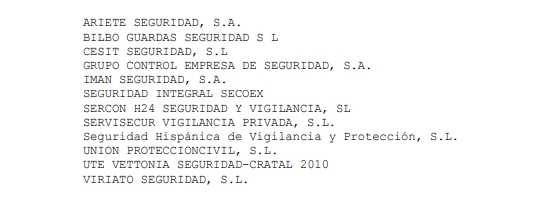 ARIETE SEGURIDAD, S.A.
BILBO GUARDAS SEGURIDAD S L
CESIT SEGURIDAD, S.L
GRUPO CONTROL EMPRESA DE SEGURIDAD, S.A.
IMAN SEGURIDAD, S.A.
SEGURIDAD INTEGRAL SECOEX
SERCON H24 SEGURIDAD Y VIGILANCIA, SL
SERVISECUR VIGILANCIA PRIVADA, S.L.
Seguridad Hispánica de Vigilancia y Protección, S.L.
UNION PROTECCIONCIVIL, S.L.
UTE VETTONIA SEGURIDAD-CRATAL 2010
VIRIATO SEGURIDAD, S.L.